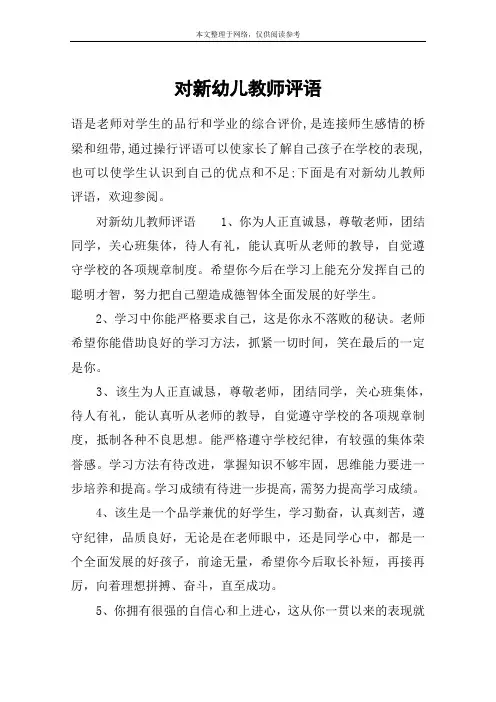 本文整理于网络，仅供阅读参考

对新幼儿教师评语

语是老师对学生的品行和学业的综合评价,是连接师生感情的桥梁和纽带,通过操行评语可以使家长了解自己孩子在学校的表现,也可以使学生认识到自己的优点和不足;下面是有对新幼儿教师评语，欢迎参阅。

对新幼儿教师评语　　1、你为人正直诚恳，尊敬老师，团结同学，关心班集体，待人有礼，能认真听从老师的教导，自觉遵守学校的各项规章制度。希望你今后在学习上能充分发挥自己的聪明才智，努力把自己塑造成德智体全面发展的好学生。

2、学习中你能严格要求自己，这是你永不落败的秘诀。老师希望你能借助良好的学习方法，抓紧一切时间，笑在最后的一定是你。

3、该生为人正直诚恳，尊敬老师，团结同学，关心班集体，待人有礼，能认真听从老师的教导，自觉遵守学校的各项规章制度，抵制各种不良思想。能严格遵守学校纪律，有较强的集体荣誉感。学习方法有待改进，掌握知识不够牢固，思维能力要进一步培养和提高。学习成绩有待进一步提高，需努力提高学习成绩。

4、该生是一个品学兼优的好学生，学习勤奋，认真刻苦，遵守纪律，品质良好，无论是在老师眼中，还是同学心中，都是一个全面发展的好孩子，前途无量，希望你今后取长补短，再接再厉，向着理想拼搏、奋斗，直至成功。

5、你拥有很强的自信心和上进心，这从你一贯以来的表现就